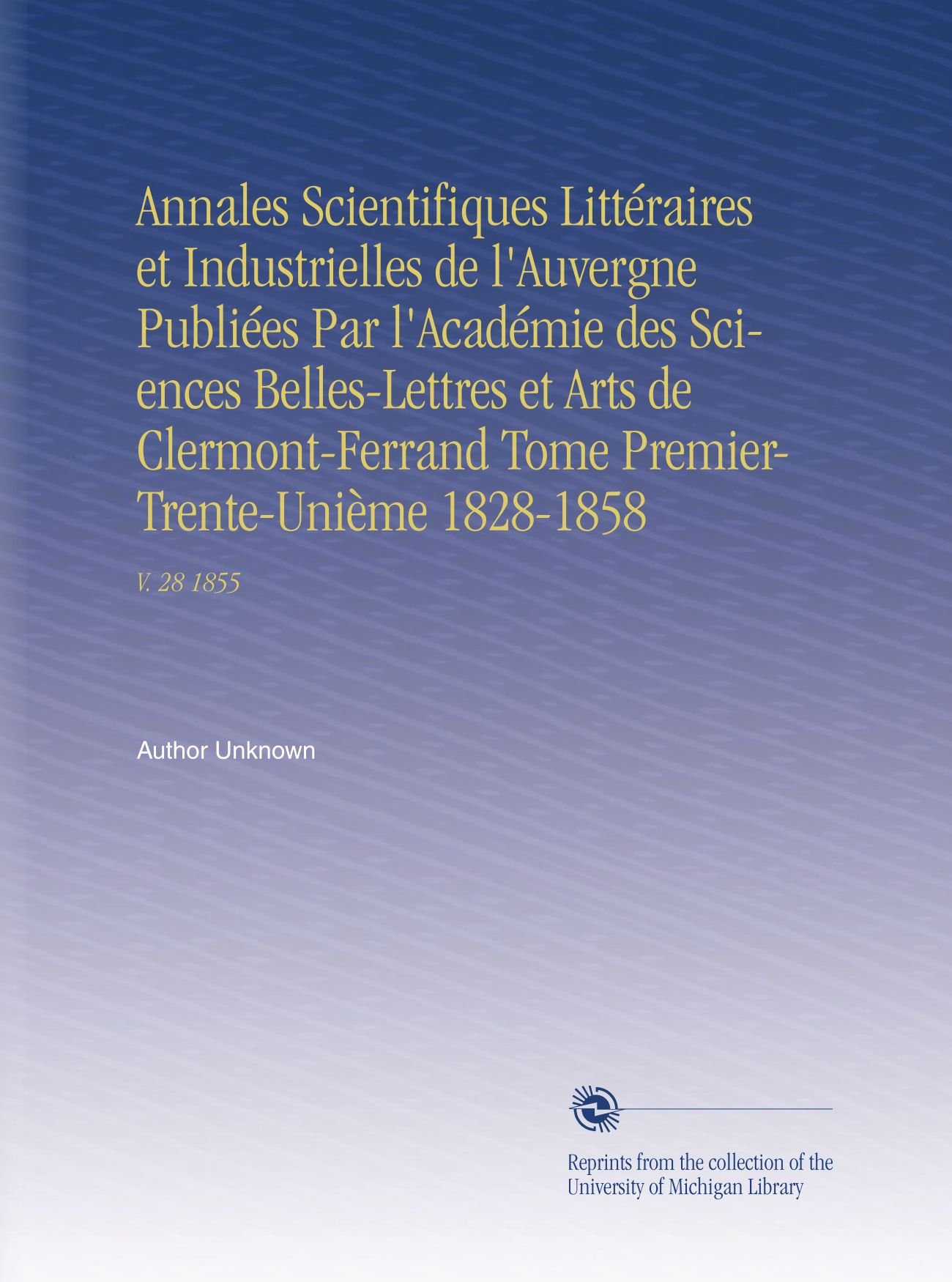 Annales Scientifiques Littéraires et Industrielles de l'Auvergne Publiées Par l'Académie des Sciences Belles-Lettres et Arts de Clermont-Ferrand Tome Premier-Trente-Unième 1828-1858

V. 28 1855

Author Unknown

Reprints from the collection of the
University of Michigan Library